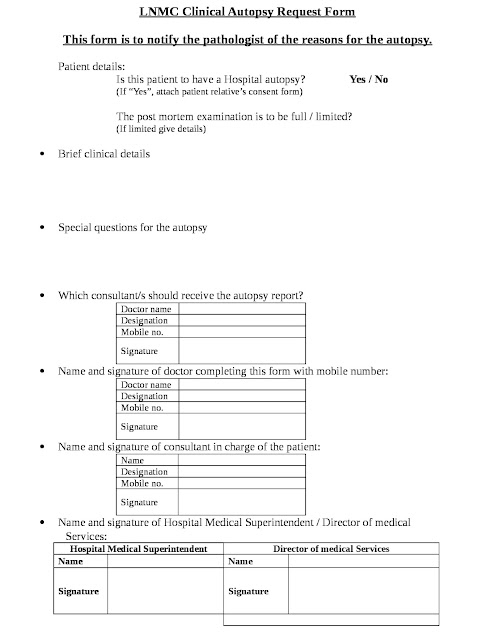 LNMC Clinical Autopsy Request Form

This form is to notify the pathologist of the reasons for the autopsy.

Patient details:

Is this patient to have a Hospital autopsy? Yes / No
(If "Yes", attach patient relative's consent form)

The post mortem examination is to be full / limited?
(If limited give details)

• Brief clinical details

• Special questions for the autopsy

• Which consultant/s should receive the autopsy report?

| Doctor name | |
|---|---|
| Designation | |
| Mobile no. | |
| Signature | |

• Name and signature of doctor completing this form with mobile number:

| Doctor name | |
|---|---|
| Designation | |
| Mobile no. | |
| Signature | |

• Name and signature of consultant in charge of the patient:

| Name | |
|---|---|
| Designation | |
| Mobile no. | |
| Signature | |

• Name and signature of Hospital Medical Superintendent / Director of medical Services:

| Hospital Medical Superintendent | | Director of medical Services | |
|---|---|---|---|
| Name | | Name | |
| Signature | | Signature | |